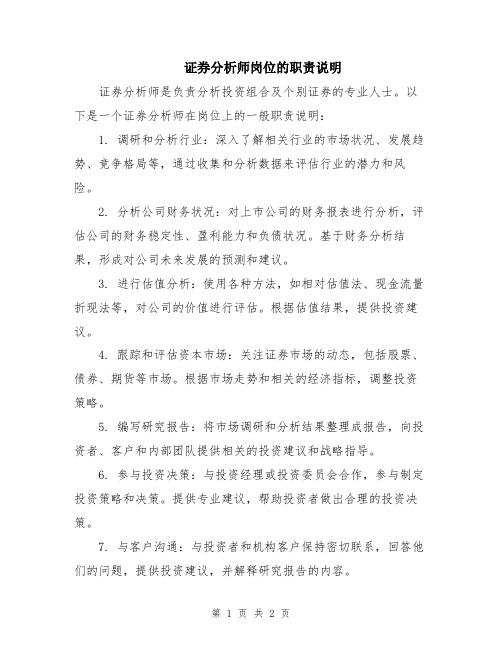 证券分析师岗位的职责说明

证券分析师是负责分析投资组合及个别证券的专业人士。以下是一个证券分析师在岗位上的一般职责说明:

1. 调研和分析行业:深入了解相关行业的市场状况、发展趋势、竞争格局等,通过收集和分析数据来评估行业的潜力和风险。

2. 分析公司财务状况:对上市公司的财务报表进行分析,评估公司的财务稳定性、盈利能力和负债状况。基于财务分析结果,形成对公司未来发展的预测和建议。

3. 进行估值分析:使用各种方法,如相对估值法、现金流量折现法等,对公司的价值进行评估。根据估值结果,提供投资建议。

4. 跟踪和评估资本市场:关注证券市场的动态,包括股票、债券、期货等市场。根据市场走势和相关的经济指标,调整投资策略。

5. 编写研究报告:将市场调研和分析结果整理成报告,向投资者、客户和内部团队提供相关的投资建议和战略指导。

6. 参与投资决策:与投资经理或投资委员会合作,参与制定投资策略和决策。提供专业建议,帮助投资者做出合理的投资决策。

7. 与客户沟通:与投资者和机构客户保持密切联系,回答他们的问题,提供投资建议,并解释研究报告的内容。

第 1 页 共 2 页